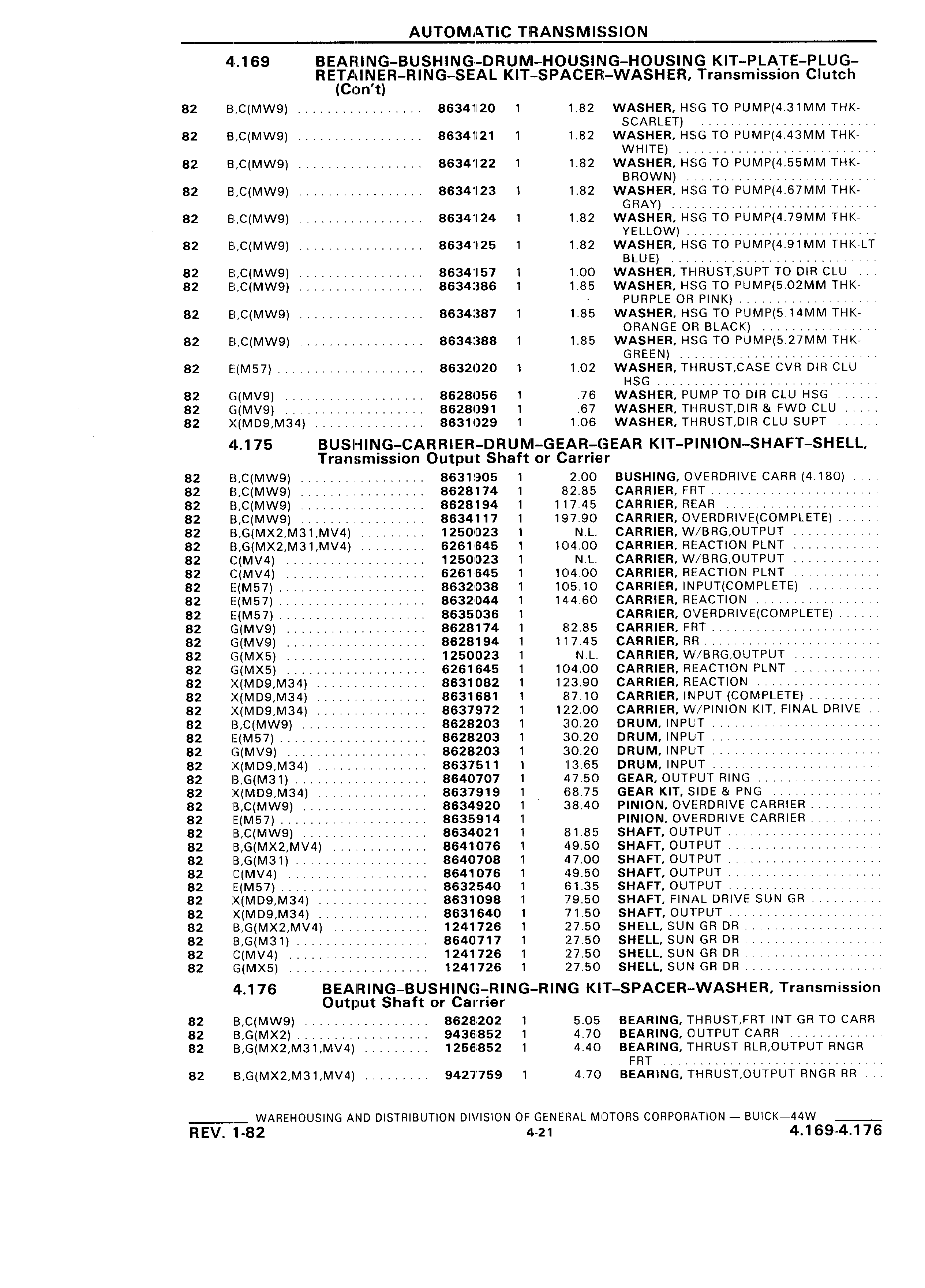 AUTOMATIC TRANSMISSION

4.169 BEARING-BUSHING-DRUM-HOUSING-HOUSING KIT-PLATE-PLUG-RETAINER-RING-SEAL KIT-SPACER-WASHER, Transmission Clutch (Con't)

| | | | | | |
|---|---|---|---|---|---|
| 82 | B,C(MW9) | 8634120 | 1 | 1.82 | WASHER, HSG TO PUMP(4.31MM THK-SCARLET) |
| 82 | B,C(MW9) | 8634121 | 1 | 1.82 | WASHER, HSG TO PUMP(4.43MM THK-WHITE) |
| 82 | B,C(MW9) | 8634122 | 1 | 1.82 | WASHER, HSG TO PUMP(4.55MM THK-BROWN) |
| 82 | B,C(MW9) | 8634123 | 1 | 1.82 | WASHER, HSG TO PUMP(4.67MM THK-GRAY) |
| 82 | B,C(MW9) | 8634124 | 1 | 1.82 | WASHER, HSG TO PUMP(4.79MM THK-YELLOW) |
| 82 | B,C(MW9) | 8634125 | 1 | 1.82 | WASHER, HSG TO PUMP(4.91MM THK-LT BLUE) |
| 82 | B,C(MW9) | 8634157 | 1 | 1.00 | WASHER, THRUST,SUPT TO DIR CLU |
| 82 | B,C(MW9) | 8634386 | 1 | 1.85 | WASHER, HSG TO PUMP(5.02MM THK-PURPLE OR PINK) |
| 82 | B,C(MW9) | 8634387 | 1 | 1.85 | WASHER, HSG TO PUMP(5.14MM THK-ORANGE OR BLACK) |
| 82 | B,C(MW9) | 8634388 | 1 | 1.85 | WASHER, HSG TO PUMP(5.27MM THK-GREEN) |
| 82 | E(M57) | 8632020 | 1 | 1.02 | WASHER, THRUST,CASE CVR DIR CLU HSG |
| 82 | G(MV9) | 8628056 | 1 | .76 | WASHER, PUMP TO DIR CLU HSG |
| 82 | G(MV9) | 8628091 | 1 | .67 | WASHER, THRUST,DIR & FWD CLU |
| 82 | X(MD9,M34) | 8631029 | 1 | 1.06 | WASHER, THRUST,DIR CLU SUPT |

4.175 BUSHING-CARRIER-DRUM-GEAR-GEAR KIT-PINION-SHAFT-SHELL, Transmission Output Shaft or Carrier

| | | | | | |
|---|---|---|---|---|---|
| 82 | B,C(MW9) | 8631905 | 1 | 2.00 | BUSHING, OVERDRIVE CARR (4.180) |
| 82 | B,C(MW9) | 8628174 | 1 | 82.85 | CARRIER, FRT |
| 82 | B,C(MW9) | 8628194 | 1 | 117.45 | CARRIER, REAR |
| 82 | B,C(MW9) | 8634117 | 1 | 197.90 | CARRIER, OVERDRIVE(COMPLETE) |
| 82 | B,G(MX2,M31,MV4) | 1250023 | 1 | N.L. | CARRIER, W/BRG,OUTPUT |
| 82 | B,G(MX2,M31,MV4) | 6261645 | 1 | 104.00 | CARRIER, REACTION PLNT |
| 82 | C(MV4) | 1250023 | 1 | N.L. | CARRIER, W/BRG,OUTPUT |
| 82 | C(MV4) | 6261645 | 1 | 104.00 | CARRIER, REACTION PLNT |
| 82 | E(M57) | 8632038 | 1 | 105.10 | CARRIER, INPUT(COMPLETE) |
| 82 | E(M57) | 8632044 | 1 | 144.60 | CARRIER, REACTION |
| 82 | E(M57) | 8635036 | 1 | | CARRIER, OVERDRIVE(COMPLETE) |
| 82 | G(MV9) | 8628174 | 1 | 82.85 | CARRIER, FRT |
| 82 | G(MV9) | 8628194 | 1 | 117.45 | CARRIER, RR |
| 82 | G(MX5) | 1250023 | 1 | N.L. | CARRIER, W/BRG,OUTPUT |
| 82 | G(MX5) | 6261645 | 1 | 104.00 | CARRIER, REACTION PLNT |
| 82 | X(MD9,M34) | 8631082 | 1 | 123.90 | CARRIER, REACTION |
| 82 | X(MD9,M34) | 8631681 | 1 | 87.10 | CARRIER, INPUT (COMPLETE) |
| 82 | X(MD9,M34) | 8637972 | 1 | 122.00 | CARRIER, W/PINION KIT, FINAL DRIVE |
| 82 | B,C(MW9) | 8628203 | 1 | 30.20 | DRUM, INPUT |
| 82 | E(M57) | 8628203 | 1 | 30.20 | DRUM, INPUT |
| 82 | G(MV9) | 8628203 | 1 | 30.20 | DRUM, INPUT |
| 82 | X(MD9,M34) | 8637511 | 1 | 13.65 | DRUM, INPUT |
| 82 | B,G(M31) | 8640707 | 1 | 47.50 | GEAR, OUTPUT RING |
| 82 | X(MD9,M34) | 8637919 | 1 | 68.75 | GEAR KIT, SIDE & PNG |
| 82 | B,C(MW9) | 8634920 | 1 | 38.40 | PINION, OVERDRIVE CARRIER |
| 82 | E(M57) | 8635914 | 1 | | PINION, OVERDRIVE CARRIER |
| 82 | B,C(MW9) | 8634021 | 1 | 81.85 | SHAFT, OUTPUT |
| 82 | B,G(MX2,MV4) | 8641076 | 1 | 49.50 | SHAFT, OUTPUT |
| 82 | B,G(M31) | 8640708 | 1 | 47.00 | SHAFT, OUTPUT |
| 82 | C(MV4) | 8641076 | 1 | 49.50 | SHAFT, OUTPUT |
| 82 | E(M57) | 8632540 | 1 | 61.35 | SHAFT, OUTPUT |
| 82 | X(MD9,M34) | 8631098 | 1 | 79.50 | SHAFT, FINAL DRIVE SUN GR |
| 82 | X(MD9,M34) | 8631640 | 1 | 71.50 | SHAFT, OUTPUT |
| 82 | B,G(MX2,MV4) | 1241726 | 1 | 27.50 | SHELL, SUN GR DR |
| 82 | B,G(M31) | 8640717 | 1 | 27.50 | SHELL, SUN GR DR |
| 82 | C(MV4) | 1241726 | 1 | 27.50 | SHELL, SUN GR DR |
| 82 | G(MX5) | 1241726 | 1 | 27.50 | SHELL, SUN GR DR |

4.176 BEARING-BUSHING-RING-RING KIT-SPACER-WASHER, Transmission Output Shaft or Carrier

| | | | | | |
|---|---|---|---|---|---|
| 82 | B,C(MW9) | 8628202 | 1 | 5.05 | BEARING, THRUST,FRT INT GR TO CARR |
| 82 | B,G(MX2) | 9436852 | 1 | 4.70 | BEARING, OUTPUT CARR |
| 82 | B,G(MX2,M31,MV4) | 1256852 | 1 | 4.40 | BEARING, THRUST RLR,OUTPUT RNGR FRT |
| 82 | B,G(MX2,M31,MV4) | 9427759 | 1 | 4.70 | BEARING, THRUST,OUTPUT RNGR RR |

WAREHOUSING AND DISTRIBUTION DIVISION OF GENERAL MOTORS CORPORATION — BUICK—44W
REV. 1-82 4-21 4.169-4.176